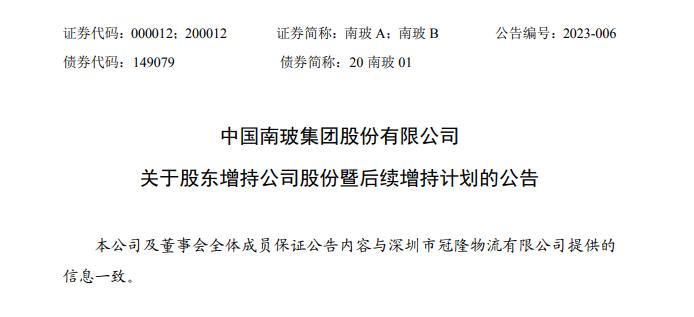 证券代码：000012；200012　　证券简称：南玻 A；南玻 B　　公告编号：2023-006

债券代码：149079　　债券简称：20 南玻 01

中国南玻集团股份有限公司

关于股东增持公司股份暨后续增持计划的公告

本公司及董事会全体成员保证公告内容与深圳市冠隆物流有限公司提供的信息一致。